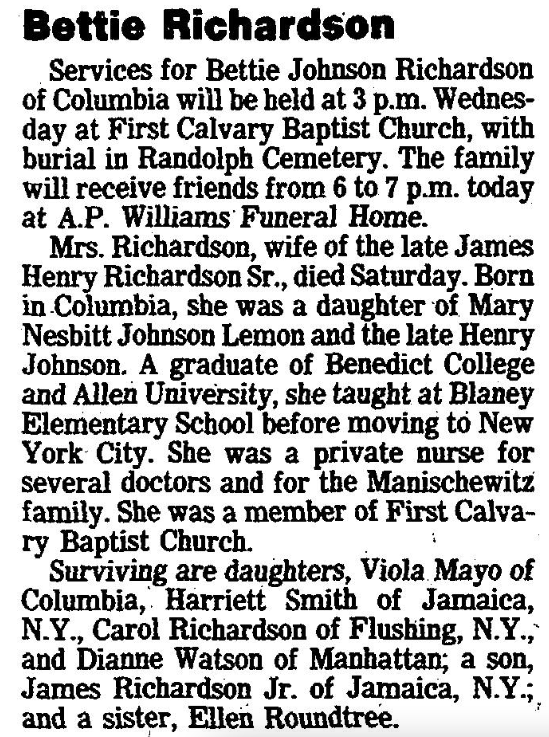 Bettie Richardson

Services for Bettie Johnson Richardson of Columbia will be held at 3 p.m. Wednesday at First Calvary Baptist Church, with burial in Randolph Cemetery. The family will receive friends from 6 to 7 p.m. today at A.P. Williams Funeral Home.

Mrs. Richardson, wife of the late James Henry Richardson Sr., died Saturday. Born in Columbia, she was a daughter of Mary Nesbitt Johnson Lemon and the late Henry Johnson. A graduate of Benedict College and Allen University, she taught at Blaney Elementary School before moving to New York City. She was a private nurse for several doctors and for the Manischewitz family. She was a member of First Calvary Baptist Church.

Surviving are daughters, Viola Mayo of Columbia, Harriett Smith of Jamaica, N.Y., Carol Richardson of Flushing, N.Y., and Dianne Watson of Manhattan; a son, James Richardson Jr. of Jamaica, N.Y.; and a sister, Ellen Roundtree.